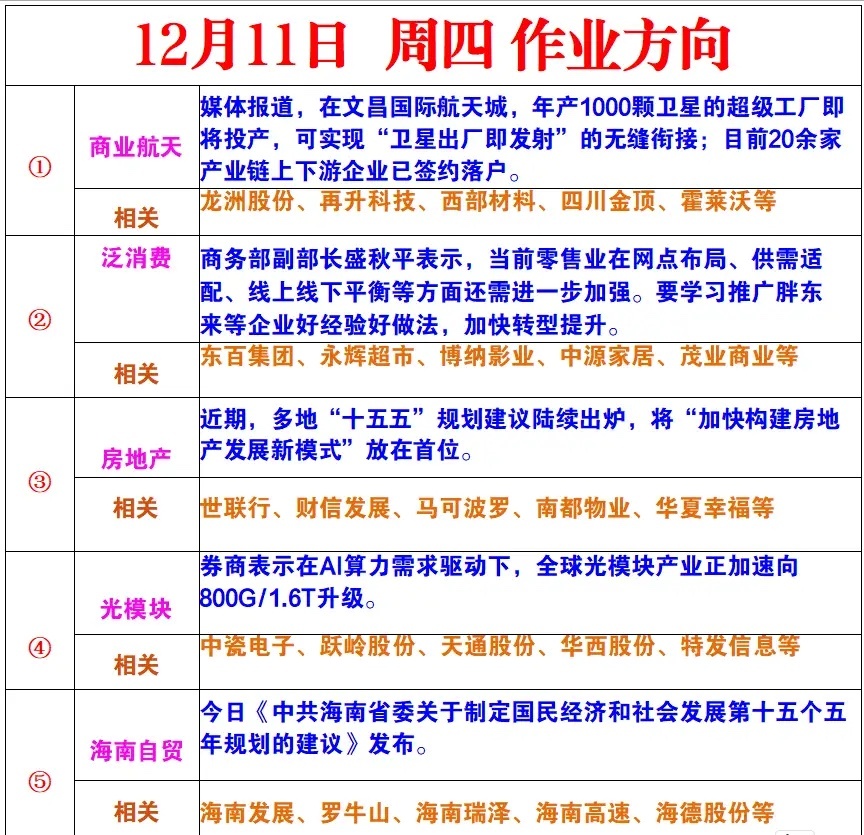 12月11日 周四 作业方向

| | | |
|---|---|---|
| ① | 商业航天 | 媒体报道，在文昌国际航天城，年产1000颗卫星的超级工厂即将投产，可实现“卫星出厂即发射”的无缝衔接；目前20余家产业链上下游企业已签约落户。 |
| | 相关 | 龙洲股份、再升科技、西部材料、四川金顶、霍莱沃等 |
| ② | 泛消费 | 商务部副部长盛秋平表示，当前零售业在网点布局、供需适配、线上线下平衡等方面还需进一步加强。要学习推广胖东来等企业好经验好做法，加快转型提升。 |
| | 相关 | 东百集团、永辉超市、博纳影业、中源家居、茂业商业等 |
| ③ | 房地产 | 近期，多地“十五五”规划建议陆续出炉，将“加快构建房地产发展新模式”放在首位。 |
| | 相关 | 世联行、财信发展、马可波罗、南都物业、华夏幸福等 |
| ④ | 光模块 | 券商表示在AI算力需求驱动下，全球光模块产业正加速向800G/1.6T升级。 |
| | 相关 | 中瓷电子、跃岭股份、天通股份、华西股份、特发信息等 |
| ⑤ | 海南自贸 | 今日《中共海南省委关于制定国民经济和社会发展第十五个五年规划的建议》发布。 |
| | 相关 | 海南发展、罗牛山、海南瑞泽、海南高速、海德股份等 |